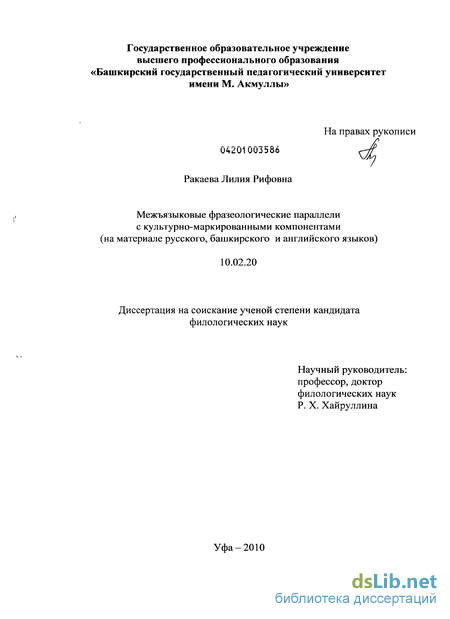 Государственное образовательное учреждение
высшего профессионального образования
«Башкирский государственный педагогический университет
имени М. Акмуллы»

На правах рукописи

04201003586

Ракаева Лилия Рифовна

Межъязыковые фразеологические параллели
с культурно-маркированными компонентами
(на материале русского, башкирского и английского языков)

10.02.20

Диссертация на соискание ученой степени кандидата
филологических наук

Научный руководитель:
профессор, доктор
филологических наук
Р. Х. Хайруллина

Уфа – 2010

dsLib.net
библиотека диссертаций